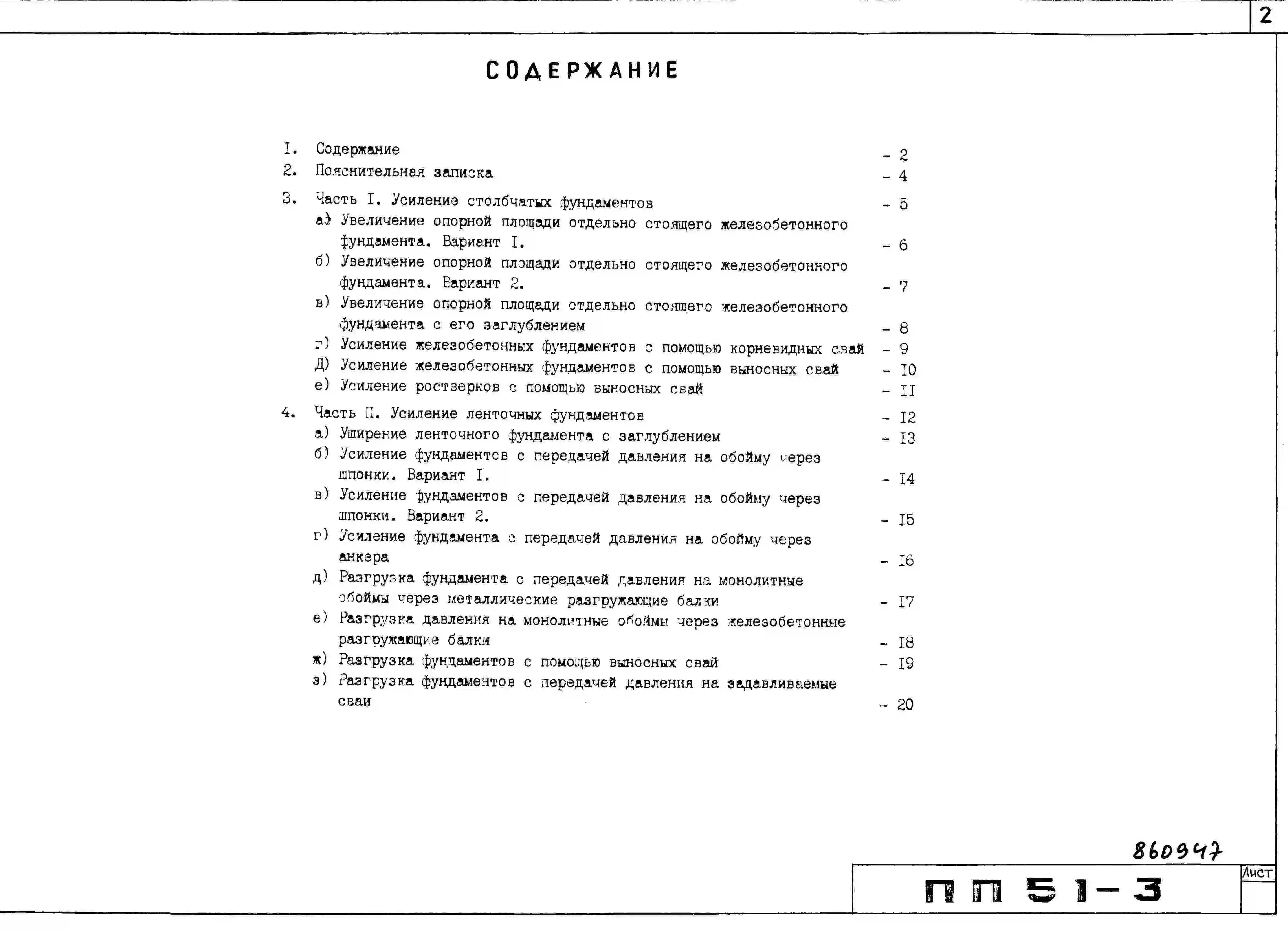 2

СОДЕРЖАНИЕ

I. Содержание - 2
2. Пояснительная записка - 4
3. Часть I. Усиление столбчатых фундаментов - 5
а) Увеличение опорной площади отдельно стоящего железобетонного фундамента. Вариант I. - 6
б) Увеличение опорной площади отдельно стоящего железобетонного фундамента. Вариант 2. - 7
в) Увеличение опорной площади отдельно стоящего железобетонного фундамента с его заглублением - 8
г) Усиление железобетонных фундаментов с помощью корневидных свай - 9
Д) Усиление железобетонных фундаментов с помощью выносных свай - I0
е) Усиление ростверков с помощью выносных свай - II
4. Часть П. Усиление ленточных фундаментов - I2
а) Уширение ленточного фундамента с заглублением - I3
б) Усиление фундаментов с передачей давления на обойму через шпонки. Вариант I. - I4
в) Усиление фундаментов с передачей давления на обойму через шпонки. Вариант 2. - I5
г) Усиление фундамента с передачей давления на обойму через анкера - I6
д) Разгрузка фундамента с передачей давления на монолитные обоймы через металлические разгружающие балки - I7
е) Разгрузка давления на монолитные обоймы через железобетонные разгружающие балки - I8
ж) Разгрузка фундаментов с помощью выносных свай - I9
з) Разгрузка фундаментов с передачей давления на задавливаемые сваи - 20

860947

ПП 51-3

Лист